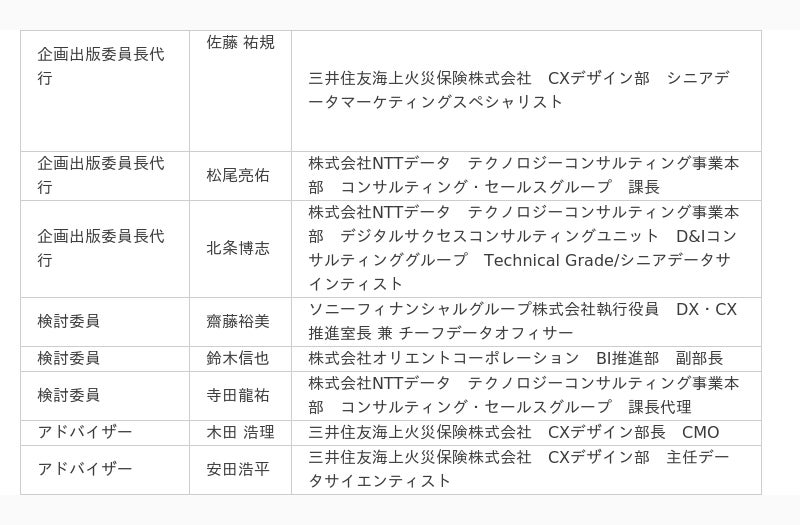 | 企画出版委員長代行 | 佐藤 祐規 | 三井住友海上火災保険株式会社　CXデザイン部　シニアデータマーケティングスペシャリスト |
|---|---|---|
| 企画出版委員長代行 | 松尾亮佑 | 株式会社NTTデータ　テクノロジーコンサルティング事業本部　コンサルティング・セールスグループ　課長 |
| 企画出版委員長代行 | 北条博志 | 株式会社NTTデータ　テクノロジーコンサルティング事業本部　デジタルサクセスコンサルティングユニット　D&Iコンサルティンググループ　Technical Grade/シニアデータサインティスト |
| 検討委員 | 齋藤裕美 | ソニーフィナンシャルグループ株式会社執行役員　DX・CX推進室長 兼 チーフデータオフィサー |
| 検討委員 | 鈴木信也 | 株式会社オリエントコーポレーション　BI推進部　副部長 |
| 検討委員 | 寺田龍祐 | 株式会社NTTデータ　テクノロジーコンサルティング事業本部　コンサルティング・セールスグループ　課長代理 |
| アドバイザー | 木田 浩理 | 三井住友海上火災保険株式会社　CXデザイン部長　CMO |
| アドバイザー | 安田浩平 | 三井住友海上火災保険株式会社　CXデザイン部　主任データサイエンティスト |